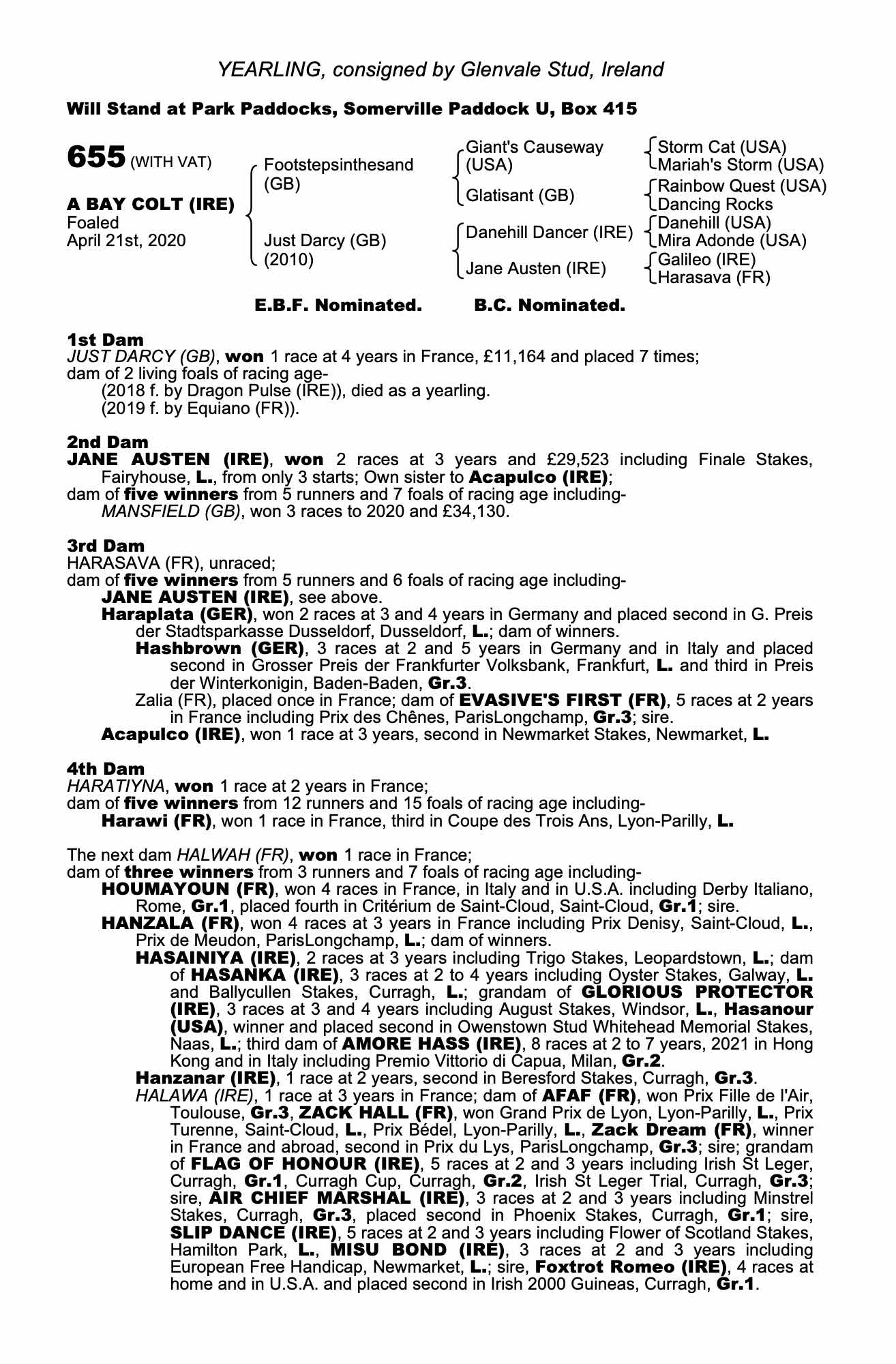 YEARLING, consigned by Glenvale Stud, Ireland

Will Stand at Park Paddocks, Somerville Paddock U, Box 415

655 (WITH VAT)

A BAY COLT (IRE)
Foaled
April 21st, 2020

Footstepsinthesand (GB)
Just Darcy (GB) (2010)

Giant's Causeway (USA)
Glatisant (GB)
Danehill Dancer (IRE)
Jane Austen (IRE)

Storm Cat (USA)
Mariah's Storm (USA)
Rainbow Quest (USA)
Dancing Rocks
Danehill (USA)
Mira Adonde (USA)
Galileo (IRE)
Harasava (FR)

E.B.F. Nominated. B.C. Nominated.

1st Dam
JUST DARCY (GB), won 1 race at 4 years in France, £11,164 and placed 7 times;
dam of 2 living foals of racing age-
(2018 f. by Dragon Pulse (IRE)), died as a yearling.
(2019 f. by Equiano (FR)).

2nd Dam
JANE AUSTEN (IRE), won 2 races at 3 years and £29,523 including Finale Stakes, Fairyhouse, L., from only 3 starts; Own sister to Acapulco (IRE);
dam of five winners from 5 runners and 7 foals of racing age including-
MANSFIELD (GB), won 3 races to 2020 and £34,130.

3rd Dam
HARASAVA (FR), unraced;
dam of five winners from 5 runners and 6 foals of racing age including-
JANE AUSTEN (IRE), see above.
Haraplata (GER), won 2 races at 3 and 4 years in Germany and placed second in G. Preis der Stadtsparkasse Dusseldorf, Dusseldorf, L.; dam of winners.
Hashbrown (GER), 3 races at 2 and 5 years in Germany and in Italy and placed second in Grosser Preis der Frankfurter Volksbank, Frankfurt, L. and third in Preis der Winterkonigin, Baden-Baden, Gr.3.
Zalia (FR), placed once in France; dam of EVASIVE'S FIRST (FR), 5 races at 2 years in France including Prix des Chênes, ParisLongchamp, Gr.3; sire.
Acapulco (IRE), won 1 race at 3 years, second in Newmarket Stakes, Newmarket, L.

4th Dam
HARATIYNA, won 1 race at 2 years in France;
dam of five winners from 12 runners and 15 foals of racing age including-
Harawi (FR), won 1 race in France, third in Coupe des Trois Ans, Lyon-Parilly, L.

The next dam HALWAH (FR), won 1 race in France;
dam of three winners from 3 runners and 7 foals of racing age including-
HOUMAYOUN (FR), won 4 races in France, in Italy and in U.S.A. including Derby Italiano, Rome, Gr.1, placed fourth in Critérium de Saint-Cloud, Saint-Cloud, Gr.1; sire.
HANZALA (FR), won 4 races at 3 years in France including Prix Denisy, Saint-Cloud, L., Prix de Meudon, ParisLongchamp, L.; dam of winners.
HASAINIYA (IRE), 2 races at 3 years including Trigo Stakes, Leopardstown, L.; dam of HASANKA (IRE), 3 races at 2 to 4 years including Oyster Stakes, Galway, L. and Ballycullen Stakes, Curragh, L.; grandam of GLORIOUS PROTECTOR (IRE), 3 races at 3 and 4 years including August Stakes, Windsor, L., Hasanour (USA), winner and placed second in Owenstown Stud Whitehead Memorial Stakes, Naas, L.; third dam of AMORE HASS (IRE), 8 races at 2 to 7 years, 2021 in Hong Kong and in Italy including Premio Vittorio di Capua, Milan, Gr.2.
Hanzanar (IRE), 1 race at 2 years, second in Beresford Stakes, Curragh, Gr.3.
HALAWA (IRE), 1 race at 3 years in France; dam of AFAF (FR), won Prix Fille de l'Air, Toulouse, Gr.3, ZACK HALL (FR), won Grand Prix de Lyon, Lyon-Parilly, L., Prix Turenne, Saint-Cloud, L., Prix Bédel, Lyon-Parilly, L., Zack Dream (FR), winner in France and abroad, second in Prix du Lys, ParisLongchamp, Gr.3; sire; grandam of FLAG OF HONOUR (IRE), 5 races at 2 and 3 years including Irish St Leger, Curragh, Gr.1, Curragh Cup, Curragh, Gr.2, Irish St Leger Trial, Curragh, Gr.3; sire, AIR CHIEF MARSHAL (IRE), 3 races at 2 and 3 years including Minstrel Stakes, Curragh, Gr.3, placed second in Phoenix Stakes, Curragh, Gr.1; sire, SLIP DANCE (IRE), 5 races at 2 and 3 years including Flower of Scotland Stakes, Hamilton Park, L., MISU BOND (IRE), 3 races at 2 and 3 years including European Free Handicap, Newmarket, L.; sire, Foxtrot Romeo (IRE), 4 races at home and in U.S.A. and placed second in Irish 2000 Guineas, Curragh, Gr.1.